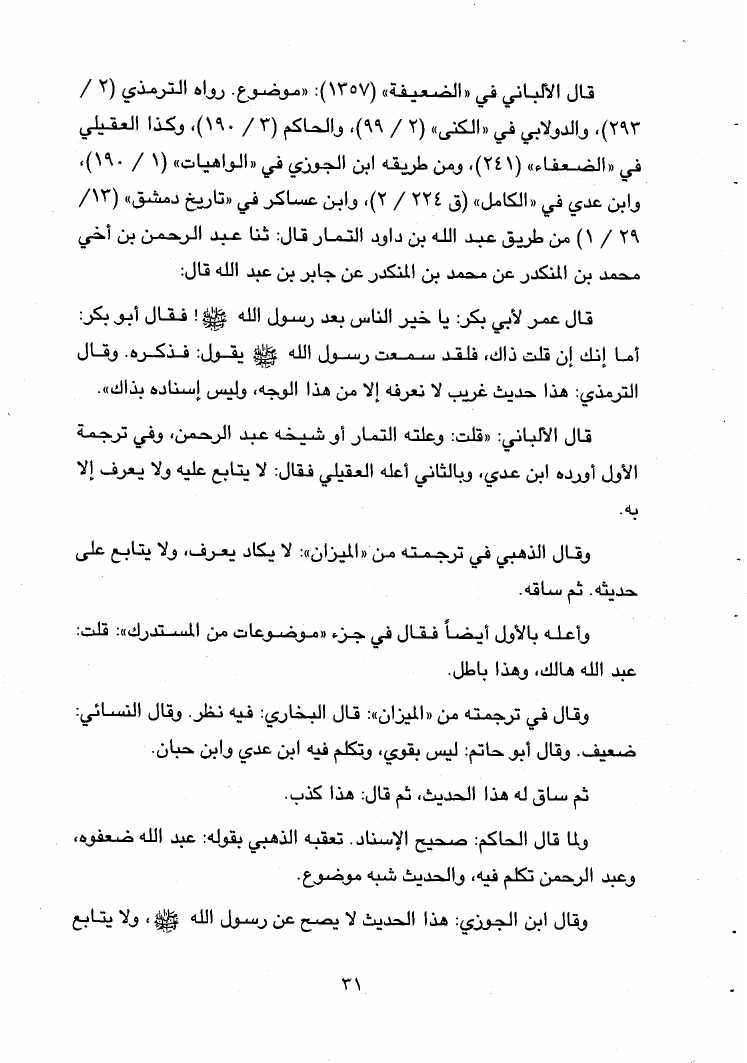 قال الألباني في «الضعيفة» (١٣٥٧): «موضوع. رواه الترمذي (٢ / ٢٩٣)، والدولابي في «الكنى» (٢ / ٩٩)، والحاكم (٣ / ١٩٠)، وكذا العقيلي في «الضعفاء» (٢٤١)، ومن طريقه ابن الجوزي في «الواهيات» (١ / ١٩٠)، وابن عدي في «الكامل» (ق ٢٢٤ / ٢)، وابن عساكر في «تاريخ دمشق» (١٣/ ٢٩ / ١) من طريق عبد الله بن داود التمار قال: ثنا عبد الرحمن بن أخي محمد بن المنكدر عن محمد بن المنكدر عن جابر بن عبد الله قال:

قال عمر لأبي بكر: يا خير الناس بعد رسول الله ﷺ! فقال أبو بكر: أما إنك إن قلت ذاك، فلقد سمعت رسول الله ﷺ يقول: فذكره. وقال الترمذي: هذا حديث غريب لا نعرفه إلا من هذا الوجه، وليس إسناده بذاك».

قال الألباني: «قلت: وعلته التمار أو شيخه عبد الرحمن، وفي ترجمة الأول أورده ابن عدي، وبالثاني أعله العقيلي فقال: لا يتابع عليه ولا يعرف إلا به.

وقال الذهبي في ترجمته من «الميزان»: لا يكاد يعرف، ولا يتابع على حديثه. ثم ساقه.

وأعله بالأول أيضاً فقال في جزء «موضوعات من المستدرك»: قلت: عبد الله هالك، وهذا باطل.

وقال في ترجمته من «الميزان»: قال البخاري: فيه نظر. وقال النسائي: ضعيف. وقال أبو حاتم: ليس بقوي، وتكلم فيه ابن عدي وابن حبان.

ثم ساق له هذا الحديث، ثم قال: هذا كذب.

ولما قال الحاكم: صحيح الإسناد. تعقبه الذهبي بقوله: عبد الله ضعفوه، وعبد الرحمن تكلم فيه، والحديث شبه موضوع.

وقال ابن الجوزي: هذا الحديث لا يصح عن رسول الله ﷺ، ولا يتابع

٣١